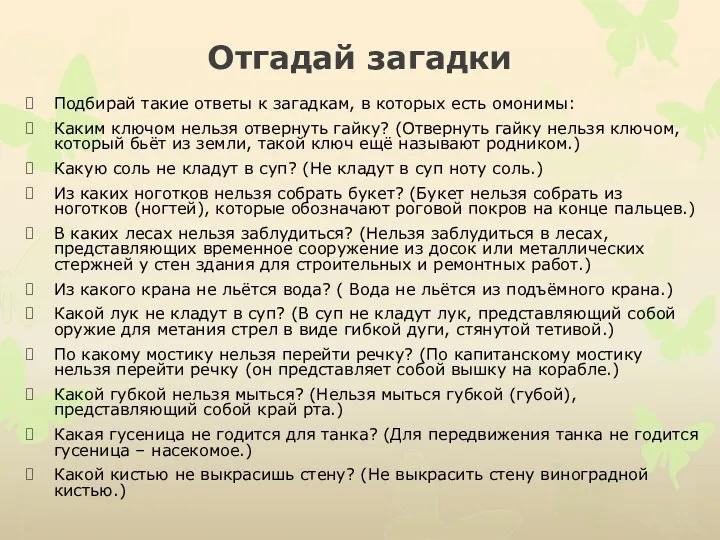 Отгадай загадки

Подбирай такие ответы к загадкам, в которых есть омонимы:

Каким ключом нельзя отвернуть гайку? (Отвернуть гайку нельзя ключом, который бьёт из земли, такой ключ ещё называют родником.)

Какую соль не кладут в суп? (Не кладут в суп ноту соль.)

Из каких ноготков нельзя собрать букет? (Букет нельзя собрать из ноготков (ногтей), которые обозначают роговой покров на конце пальцев.)

В каких лесах нельзя заблудиться? (Нельзя заблудиться в лесах, представляющих временное сооружение из досок или металлических стержней у стен здания для строительных и ремонтных работ.)

Из какого крана не льётся вода? ( Вода не льётся из подъёмного крана.)

Какой лук не кладут в суп? (В суп не кладут лук, представляющий собой оружие для метания стрел в виде гибкой дуги, стянутой тетивой.)

По какому мостику нельзя перейти речку? (По капитанскому мостику нельзя перейти речку (он представляет собой вышку на корабле.)

Какой губкой нельзя мыться? (Нельзя мыться губкой (губой), представляющий собой край рта.)

Какая гусеница не годится для танка? (Для передвижения танка не годится гусеница – насекомое.)

Какой кистью не выкрасишь стену? (Не выкрасить стену виноградной кистью.)